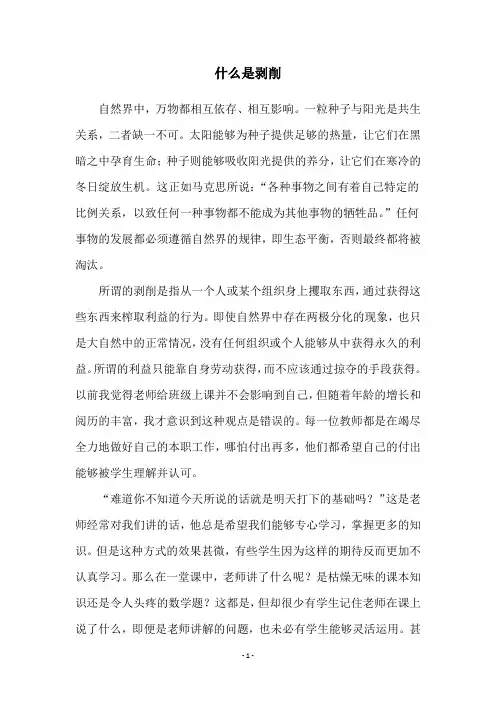 什么是剥削

自然界中，万物都相互依存、相互影响。一粒种子与阳光是共生关系，二者缺一不可。太阳能够为种子提供足够的热量，让它们在黑暗之中孕育生命；种子则能够吸收阳光提供的养分，让它们在寒冷的冬日绽放生机。这正如马克思所说：“各种事物之间有着自己特定的比例关系，以致任何一种事物都不能成为其他事物的牺牲品。”任何事物的发展都必须遵循自然界的规律，即生态平衡，否则最终都将被淘汰。

所谓的剥削是指从一个人或某个组织身上攫取东西，通过获得这些东西来榨取利益的行为。即使自然界中存在两极分化的现象，也只是大自然中的正常情况，没有任何组织或个人能够从中获得永久的利益。所谓的利益只能靠自身劳动获得，而不应该通过掠夺的手段获得。以前我觉得老师给班级上课并不会影响到自己，但随着年龄的增长和阅历的丰富，我才意识到这种观点是错误的。每一位教师都是在竭尽全力地做好自己的本职工作，哪怕付出再多，他们都希望自己的付出能够被学生理解并认可。

“难道你不知道今天所说的话就是明天打下的基础吗？”这是老师经常对我们讲的话，他总是希望我们能够专心学习，掌握更多的知识。但是这种方式的效果甚微，有些学生因为这样的期待反而更加不认真学习。那么在一堂课中，老师讲了什么呢？是枯燥无味的课本知识还是令人头疼的数学题？这都是，但却很少有学生记住老师在课上说了什么，即便是老师讲解的问题，也未必有学生能够灵活运用。甚

- 1 -